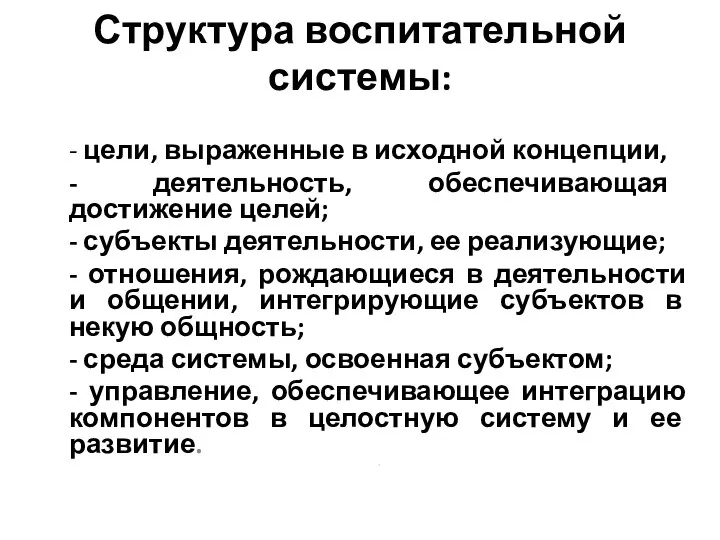 Структура воспитательной системы:

- цели, выраженные в исходной концепции,
- деятельность, обеспечивающая достижение целей;
- субъекты деятельности, ее реализующие;
- отношения, рождающиеся в деятельности и общении, интегрирующие субъектов в некую общность;
- среда системы, освоенная субъектом;
- управление, обеспечивающее интеграцию компонентов в целостную систему и ее развитие.